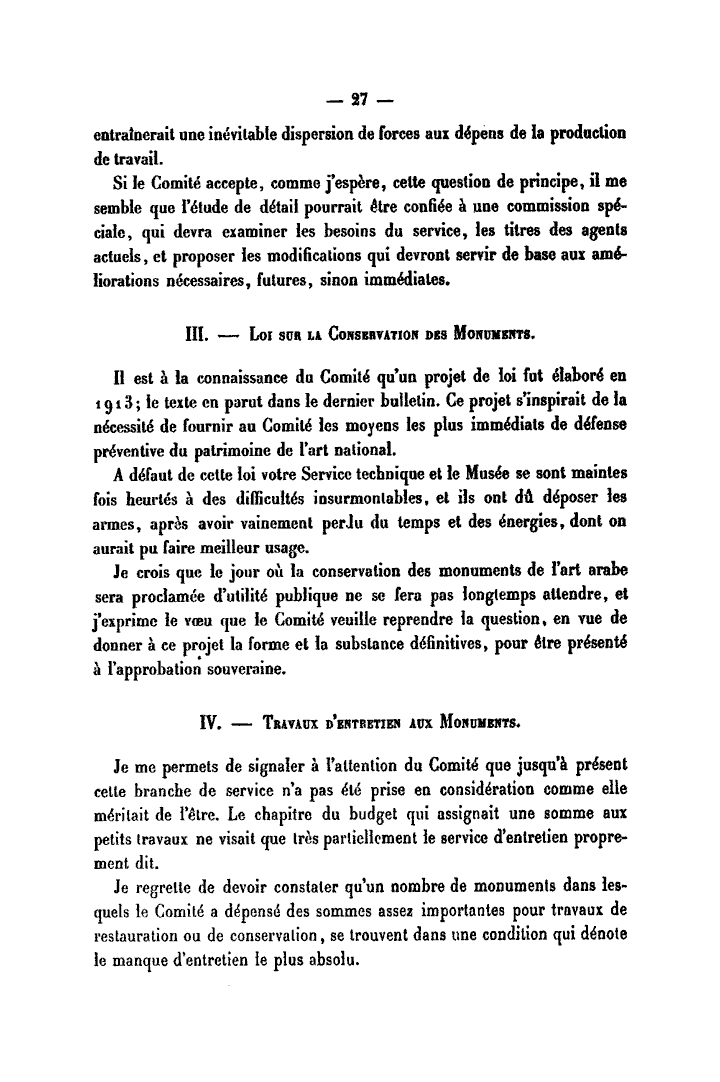 — 27 —

entraînerait une inévitable dispersion de forces aux dépens de la production de travail.

Si le Comité accepte, comme j'espère, cette question de principe, il me semble que l'étude de détail pourrait être confiée à une commission spéciale, qui devra examiner les besoins du service, les titres des agents actuels, et proposer les modifications qui devront servir de base aux améliorations nécessaires, futures, sinon immédiates.

III. — Loi sur la Conservation des Monuments.

Il est à la connaissance du Comité qu'un projet de loi fut élaboré en 1913; le texte en parut dans le dernier bulletin. Ce projet s'inspirait de la nécessité de fournir au Comité les moyens les plus immédiats de défense préventive du patrimoine de l'art national.

A défaut de cette loi votre Service technique et le Musée se sont maintes fois heurtés à des difficultés insurmontables, et ils ont dû déposer les armes, après avoir vainement perdu du temps et des énergies, dont on aurait pu faire meilleur usage.

Je crois que le jour où la conservation des monuments de l'art arabe sera proclamée d'utilité publique ne se fera pas longtemps attendre, et j'exprime le vœu que le Comité veuille reprendre la question, en vue de donner à ce projet la forme et la substance définitives, pour être présenté à l'approbation souveraine.

IV. — Travaux d'entretien aux Monuments.

Je me permets de signaler à l'attention du Comité que jusqu'à présent cette branche de service n'a pas été prise en considération comme elle méritait de l'être. Le chapitre du budget qui assignait une somme aux petits travaux ne visait que très partiellement le service d'entretien proprement dit.

Je regrette de devoir constater qu'un nombre de monuments dans lesquels le Comité a dépensé des sommes assez importantes pour travaux de restauration ou de conservation, se trouvent dans une condition qui dénote le manque d'entretien le plus absolu.